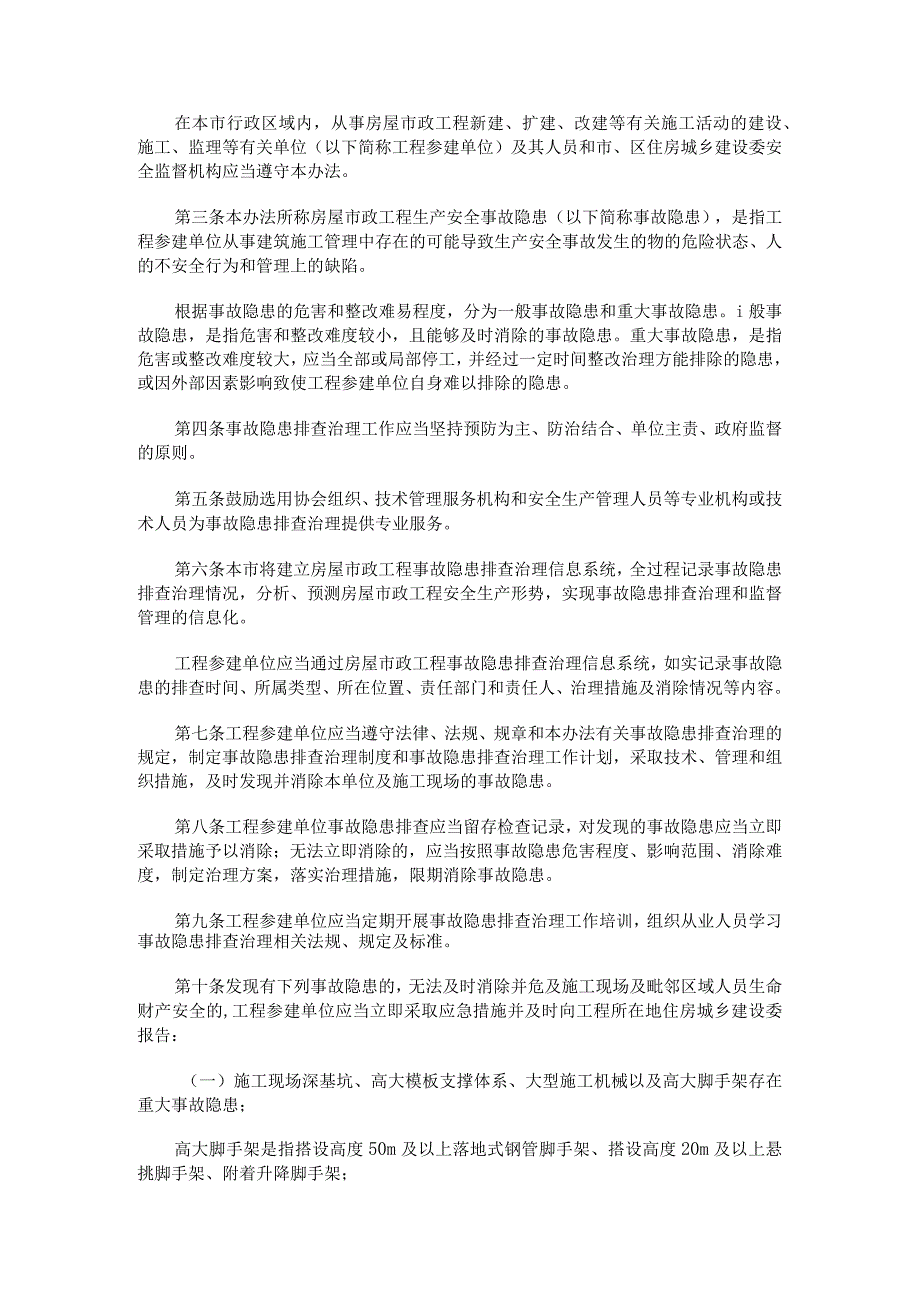 在本市行政区域内，从事房屋市政工程新建、扩建、改建等有关施工活动的建设、施工、监理等有关单位（以下简称工程参建单位）及其人员和市、区住房城乡建设委安全监督机构应当遵守本办法。

第三条本办法所称房屋市政工程生产安全事故隐患（以下简称事故隐患），是指工程参建单位从事建筑施工管理中存在的可能导致生产安全事故发生的物的危险状态、人的不安全行为和管理上的缺陷。

根据事故隐患的危害和整改难易程度，分为一般事故隐患和重大事故隐患。i般事故隐患，是指危害和整改难度较小，且能够及时消除的事故隐患。重大事故隐患，是指危害或整改难度较大，应当全部或局部停工，并经过一定时间整改治理方能排除的隐患，或因外部因素影响致使工程参建单位自身难以排除的隐患。

第四条事故隐患排查治理工作应当坚持预防为主、防治结合、单位主责、政府监督的原则。

第五条鼓励选用协会组织、技术管理服务机构和安全生产管理人员等专业机构或技术人员为事故隐患排查治理提供专业服务。

第六条本市将建立房屋市政工程事故隐患排查治理信息系统，全过程记录事故隐患排查治理情况，分析、预测房屋市政工程安全生产形势，实现事故隐患排查治理和监督管理的信息化。

工程参建单位应当通过房屋市政工程事故隐患排查治理信息系统，如实记录事故隐患的排查时间、所属类型、所在位置、责任部门和责任人、治理措施及消除情况等内容。

第七条工程参建单位应当遵守法律、法规、规章和本办法有关事故隐患排查治理的规定，制定事故隐患排查治理制度和事故隐患排查治理工作计划，采取技术、管理和组织措施，及时发现并消除本单位及施工现场的事故隐患。

第八条工程参建单位事故隐患排查应当留存检查记录，对发现的事故隐患应当立即采取措施予以消除；无法立即消除的，应当按照事故隐患危害程度、影响范围、消除难度，制定治理方案，落实治理措施，限期消除事故隐患。

第九条工程参建单位应当定期开展事故隐患排查治理工作培训，组织从业人员学习事故隐患排查治理相关法规、规定及标准。

第十条发现有下列事故隐患的，无法及时消除并危及施工现场及毗邻区域人员生命财产安全的,工程参建单位应当立即采取应急措施并及时向工程所在地住房城乡建设委报告：

（一）施工现场深基坑、高大模板支撑体系、大型施工机械以及高大脚手架存在重大事故隐患；

高大脚手架是指搭设高度50m及以上落地式钢管脚手架、搭设高度20m及以上悬挑脚手架、附着升降脚手架；